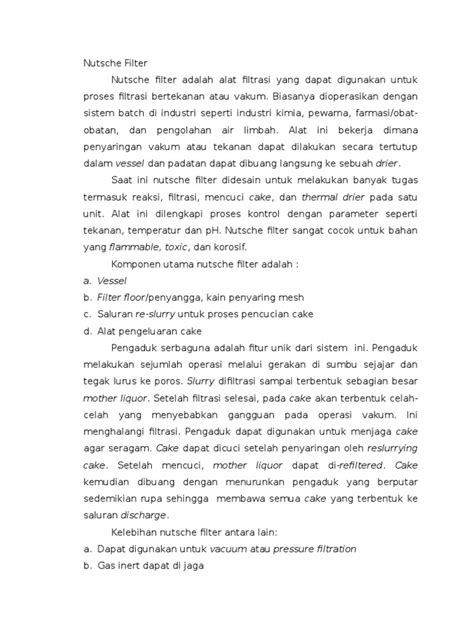 Nutsche Filter

Nutsche filter adalah alat filtrasi yang dapat digunakan untuk proses filtrasi bertekanan atau vakum. Biasanya dioperasikan dengan sistem batch di industri seperti industri kimia, pewarna, farmasi/obat-obatan, dan pengolahan air limbah. Alat ini bekerja dimana penyaringan vakum atau tekanan dapat dilakukan secara tertutup dalam vessel dan padatan dapat dibuang langsung ke sebuah drier.

Saat ini nutsche filter didesain untuk melakukan banyak tugas termasuk reaksi, filtrasi, mencuci cake, dan thermal drier pada satu unit. Alat ini dilengkapi proses kontrol dengan parameter seperti tekanan, temperatur dan pH. Nutsche filter sangat cocok untuk bahan yang flammable, toxic, dan korosif.

Komponen utama nutsche filter adalah :
a. Vessel
b. Filter floor/penyangga, kain penyaring mesh
c. Saluran re-slurry untuk proses pencucian cake
d. Alat pengeluaran cake

Pengaduk serbaguna adalah fitur unik dari sistem ini. Pengaduk melakukan sejumlah operasi melalui gerakan di sumbu sejajar dan tegak lurus ke poros. Slurry difiltrasi sampai terbentuk sebagian besar mother liquor. Setelah filtrasi selesai, pada cake akan terbentuk celah-celah yang menyebabkan gangguan pada operasi vakum. Ini menghalangi filtrasi. Pengaduk dapat digunakan untuk menjaga cake agar seragam. Cake dapat dicuci setelah penyaringan oleh reslurrying cake. Setelah mencuci, mother liquor dapat di-refiltered. Cake kemudian dibuang dengan menurunkan pengaduk yang berputar sedemikian rupa sehingga membawa semua cake yang terbentuk ke saluran discharge.

Kelebihan nutsche filter antara lain:
a. Dapat digunakan untuk vacuum atau pressure filtration
b. Gas inert dapat di jaga